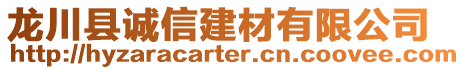 龙川县诚信建材有限公司
http://hyzaracarter.cn.coovee.com